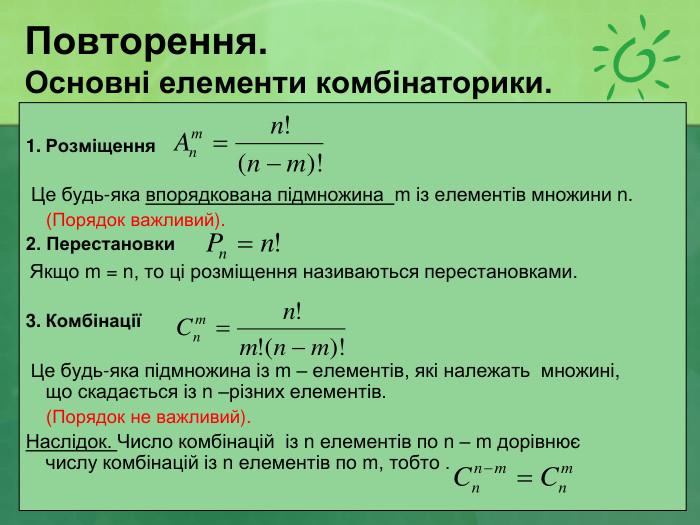 Повторення.
Основні елементи комбінаторики.

1. Розміщення $A_n^m = \frac{n!}{(n-m)!}$

Це будь-яка впорядкована підмножина m із елементів множини n. (Порядок важливий).

2. Перестановки $P_n = n!$

Якщо m = n, то ці розміщення називаються перестановками.

3. Комбінації $C_n^m = \frac{n!}{m!(n-m)!}$

Це будь-яка підмножина із m – елементів, які належать множині, що скадається із n –різних елементів.

(Порядок не важливий).

Наслідок. Число комбінацій із n елементів по n – m дорівнює числу комбінацій із n елементів по m, тобто . $C_n^{n-m} = C_n^m$